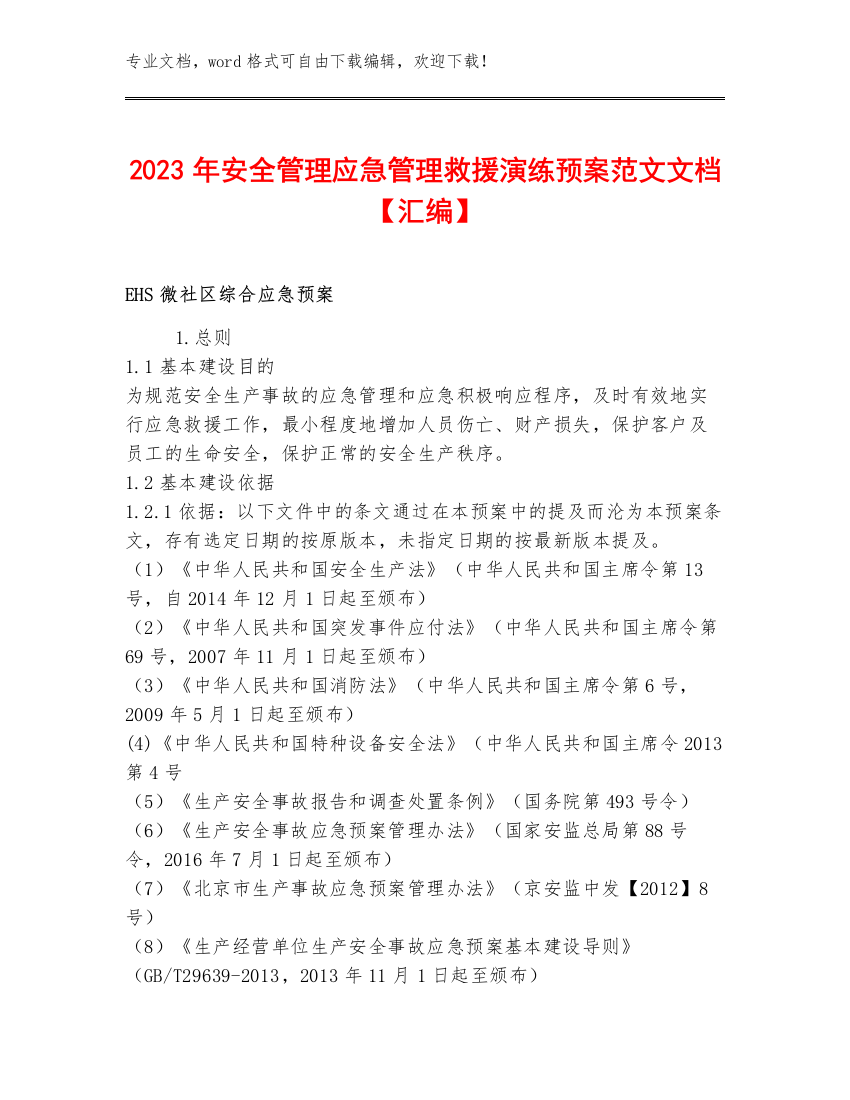 专业文档，word 格式可自由下载编辑，欢迎下载！

2023 年安全管理应急管理救援演练预案范文文档【汇编】

EHS 微社区综合应急预案

1.总则
1.1 基本建设目的
为规范安全生产事故的应急管理和应急积极响应程序，及时有效地实行应急救援工作，最小程度地增加人员伤亡、财产损失，保护客户及员工的生命安全，保护正常的安全生产秩序。
1.2 基本建设依据
1.2.1 依据：以下文件中的条文通过在本预案中的提及而沦为本预案条文，存有选定日期的按原版本，未指定日期的按最新版本提及。
（1）《中华人民共和国安全生产法》（中华人民共和国主席令第 13 号，自 2014 年 12 月 1 日起至颁布）
（2）《中华人民共和国突发事件应付法》（中华人民共和国主席令第 69 号，2007 年 11 月 1 日起至颁布）
（3）《中华人民共和国消防法》（中华人民共和国主席令第 6 号，2009 年 5 月 1 日起至颁布）
(4)《中华人民共和国特种设备安全法》（中华人民共和国主席令 2013 第 4 号
（5）《生产安全事故报告和调查处置条例》（国务院第 493 号令）
（6）《生产安全事故应急预案管理办法》（国家安监总局第 88 号令，2016 年 7 月 1 日起至颁布）
（7）《北京市生产事故应急预案管理办法》（京安监中发【2012】8 号）
（8）《生产经营单位生产安全事故应急预案基本建设导则》（GB/T29639-2013，2013 年 11 月 1 日起至颁布）